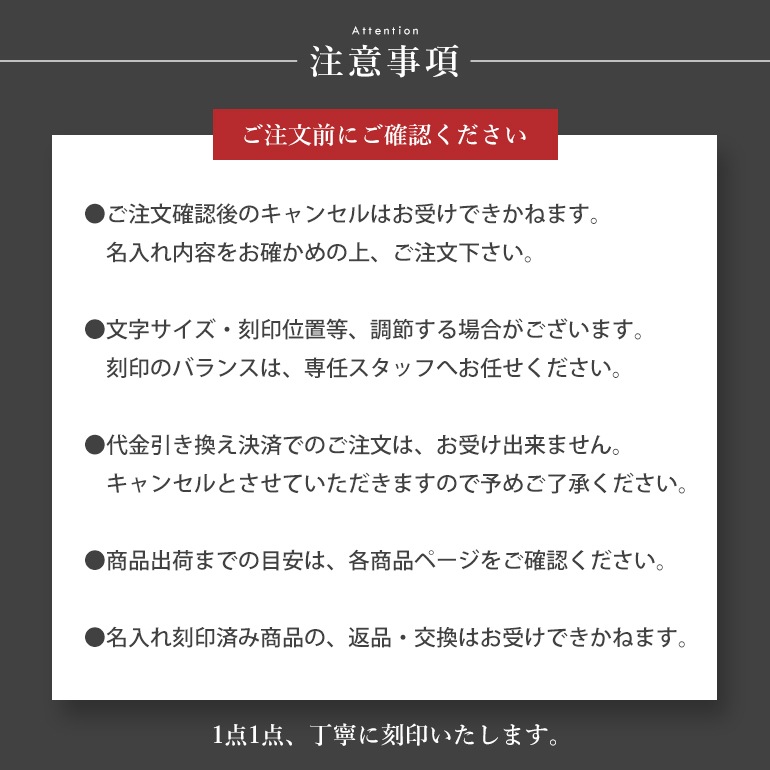 Attention
注意事項

ご注文前にご確認ください

●ご注文確認後のキャンセルはお受けできかねます。
名入れ内容をお確かめの上、ご注文下さい。

●文字サイズ・刻印位置等、調節する場合がございます。
刻印のバランスは、専任スタッフへお任せください。

●代金引き換え決済でのご注文は、お受け出来ません。
キャンセルとさせていただきますので予めご了承ください。

●商品出荷までの目安は、各商品ページをご確認ください。

●名入れ刻印済み商品の、返品・交換はお受けできかねます。

1点1点、丁寧に刻印いたします。